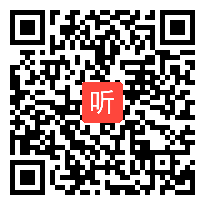 听